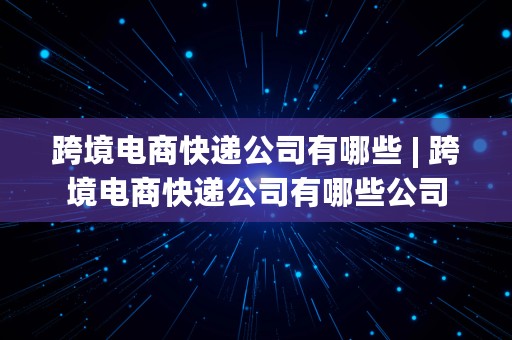 跨境电商快递公司有哪些 | 跨境电商快递公司有哪些公司